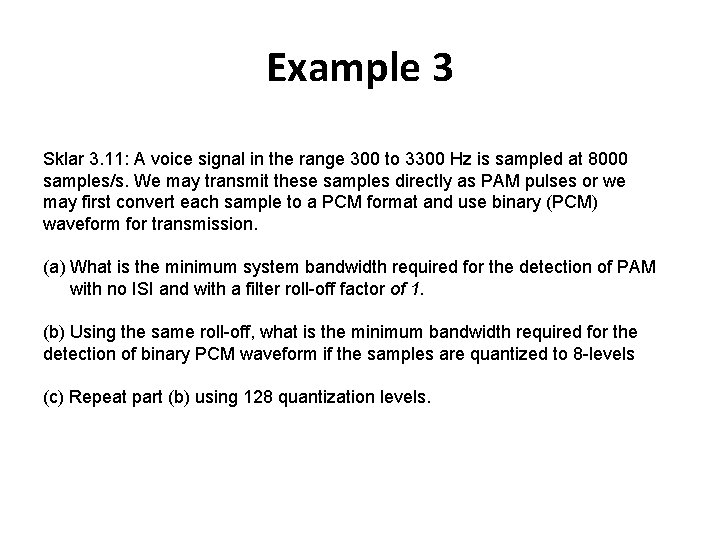 Example 3

Sklar 3.11: A voice signal in the range 300 to 3300 Hz is sampled at 8000 samples/s. We may transmit these samples directly as PAM pulses or we may first convert each sample to a PCM format and use binary (PCM) waveform for transmission.

(a) What is the minimum system bandwidth required for the detection of PAM with no ISI and with a filter roll-off factor of 1.

(b) Using the same roll-off, what is the minimum bandwidth required for the detection of binary PCM waveform if the samples are quantized to 8-levels

(c) Repeat part (b) using 128 quantization levels.